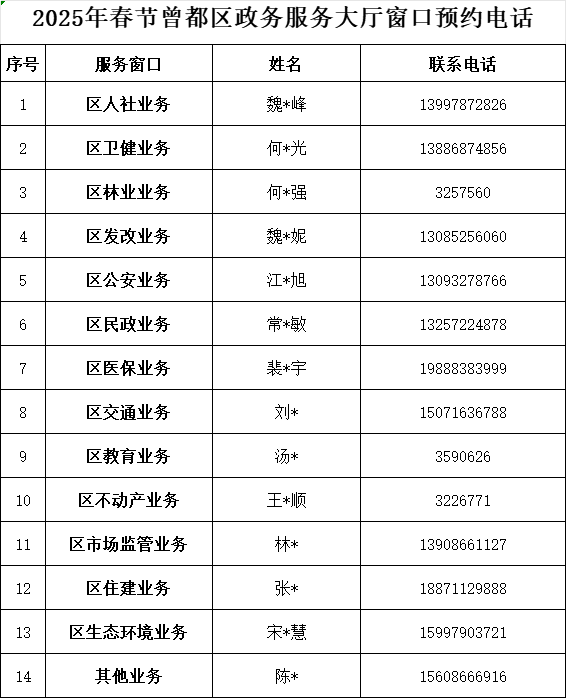 2025年春节曾都区政务服务大厅窗口预约电话

| 序号 | 服务窗口 | 姓名 | 联系电话 |
|---|---|---|---|
| 1 | 区人社业务 | 魏*峰 | 13997872826 |
| 2 | 区卫健业务 | 何*光 | 13886874856 |
| 3 | 区林业业务 | 何*强 | 3257560 |
| 4 | 区发改业务 | 魏*妮 | 13085256060 |
| 5 | 区公安业务 | 江*旭 | 13093278766 |
| 6 | 区民政业务 | 常*敏 | 13257224878 |
| 7 | 区医保业务 | 裴*宇 | 19888383999 |
| 8 | 区交通业务 | 刘* | 15071636788 |
| 9 | 区教育业务 | 汤* | 3590626 |
| 10 | 区不动产业务 | 王*顺 | 3226771 |
| 11 | 区市场监管业务 | 林* | 13908661127 |
| 12 | 区住建业务 | 张* | 18871129888 |
| 13 | 区生态环境业务 | 宋*慧 | 15997903721 |
| 14 | 其他业务 | 陈* | 15608666916 |